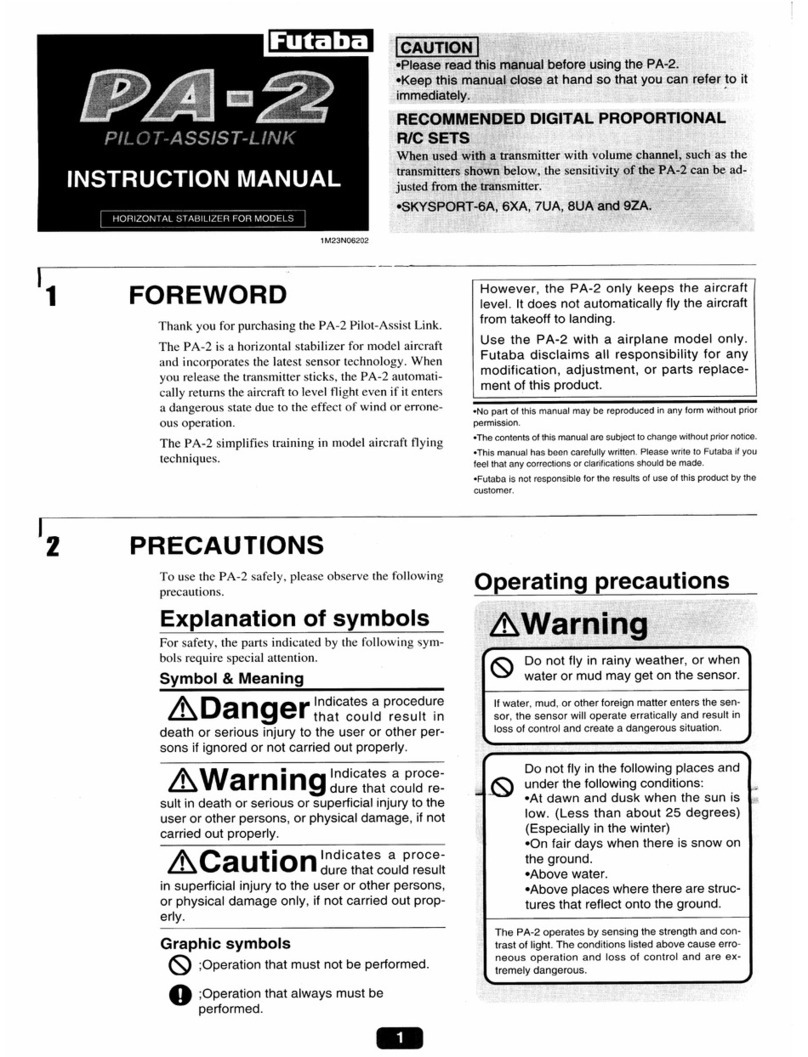 Futaba

PA-2

PILOT-ASSIST-LINK

INSTRUCTION MANUAL

HORIZONTAL STABILIZER FOR MODELS

1M23N06202

CAUTION

•Please read this manual before using the PA-2.
•Keep this manual close at hand so that you can refer to it immediately.

RECOMMENDED DIGITAL PROPORTIONAL R/C SETS

When used with a transmitter with volume channel, such as the transmitters shown below, the sensitivity of the PA-2 can be adjusted from the transmitter.

•SKYSPORT-6A, 6XA, 7UA, 8UA and 9ZA.

1 FOREWORD

Thank you for purchasing the PA-2 Pilot-Assist Link.

The PA-2 is a horizontal stabilizer for model aircraft and incorporates the latest sensor technology. When you release the transmitter sticks, the PA-2 automatically returns the aircraft to level flight even if it enters a dangerous state due to the effect of wind or erroneous operation.

The PA-2 simplifies training in model aircraft flying techniques.

However, the PA-2 only keeps the aircraft level. It does not automatically fly the aircraft from takeoff to landing.

Use the PA-2 with a airplane model only. Futaba disclaims all responsibility for any modification, adjustment, or parts replacement of this product.

•No part of this manual may be reproduced in any form without prior permission.
•The contents of this manual are subject to change without prior notice.
•This manual has been carefully written. Please write to Futaba if you feel that any corrections or clarifications should be made.
•Futaba is not responsible for the results of use of this product by the customer.

2 PRECAUTIONS

To use the PA-2 safely, please observe the following precautions.

Explanation of symbols

For safety, the parts indicated by the following symbols require special attention.

Symbol & Meaning

⚠Danger Indicates a procedure that could result in death or serious injury to the user or other persons if ignored or not carried out properly.

⚠Warning Indicates a procedure that could result in death or serious or superficial injury to the user or other persons, or physical damage, if not carried out properly.

⚠Caution Indicates a procedure that could result in superficial injury to the user or other persons, or physical damage only, if not carried out properly.

Graphic symbols

;Operation that must not be performed.

;Operation that always must be performed.

Operating precautions

⚠Warning

Do not fly in rainy weather, or when water or mud may get on the sensor.

If water, mud, or other foreign matter enters the sensor, the sensor will operate erratically and result in loss of control and create a dangerous situation.

Do not fly in the following places and under the following conditions:
•At dawn and dusk when the sun is low. (Less than about 25 degrees) (Especially in the winter)
•On fair days when there is snow on the ground.
•Above water.
•Above places where there are structures that reflect onto the ground.

The PA-2 operates by sensing the strength and contrast of light. The conditions listed above cause erroneous operation and loss of control and are extremely dangerous.

1